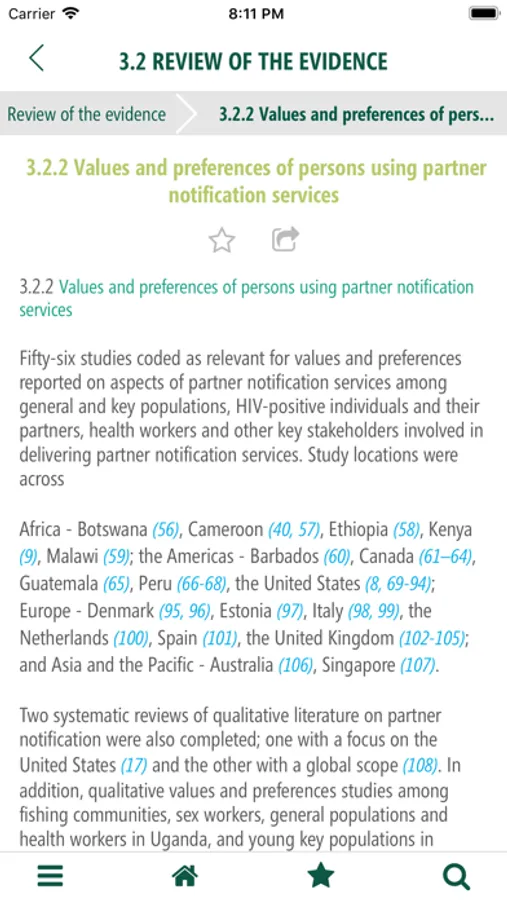 Carrier 8:11 PM

3.2 REVIEW OF THE EVIDENCE

Review of the evidence 3.2.2 Values and preferences of pers...

3.2.2 Values and preferences of persons using partner notification services

3.2.2 Values and preferences of persons using partner notification services

Fifty-six studies coded as relevant for values and preferences reported on aspects of partner notification services among general and key populations, HIV-positive individuals and their partners, health workers and other key stakeholders involved in delivering partner notification services. Study locations were across

Africa - Botswana (56), Cameroon (40, 57), Ethiopia (58), Kenya (9), Malawi (59); the Americas - Barbados (60), Canada (61–64), Guatemala (65), Peru (66-68), the United States (8, 69-94); Europe - Denmark (95, 96), Estonia (97), Italy (98, 99), the Netherlands (100), Spain (101), the United Kingdom (102-105); and Asia and the Pacific - Australia (106), Singapore (107).

Two systematic reviews of qualitative literature on partner notification were also completed; one with a focus on the United States (17) and the other with a global scope (108). In addition, qualitative values and preferences studies among fishing communities, sex workers, general populations and health workers in Uganda, and young key populations in